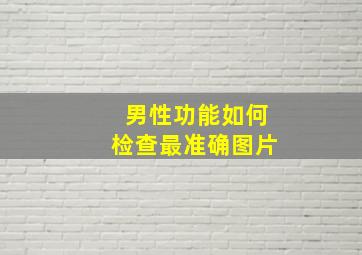 男性功能如何
检查最准确图片